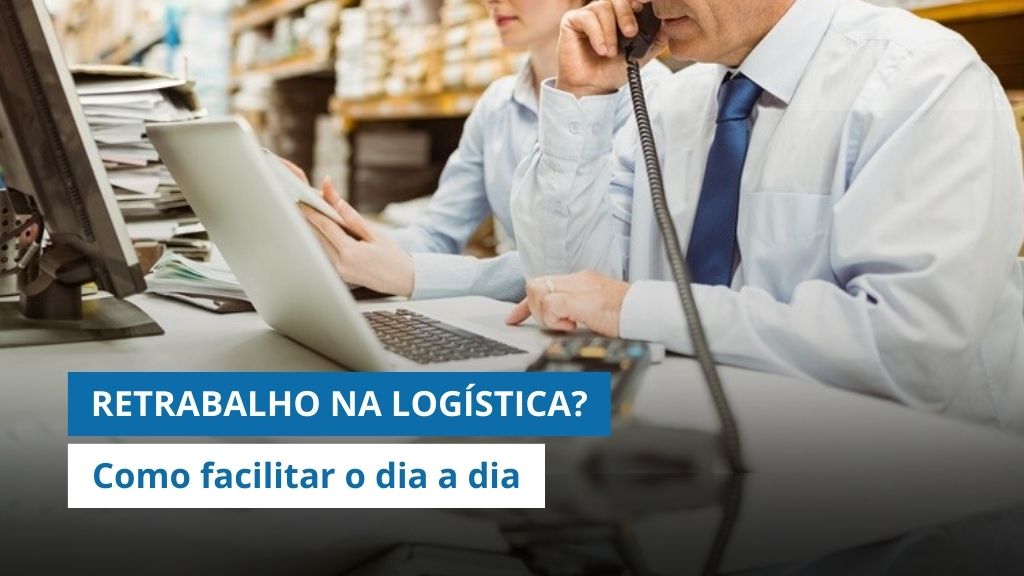 RETRABALHO NA LOGÍSTICA?

Como facilitar o dia a dia